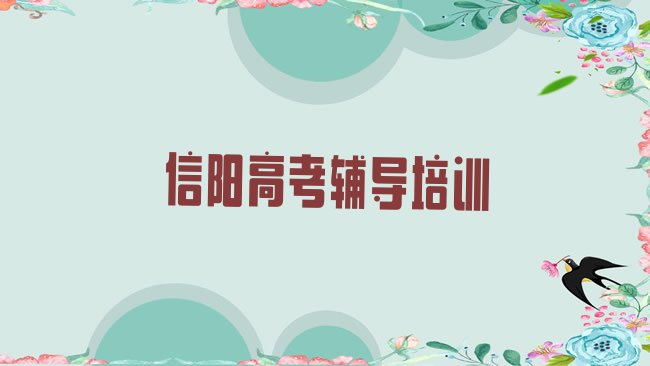 信阳高考辅导培训